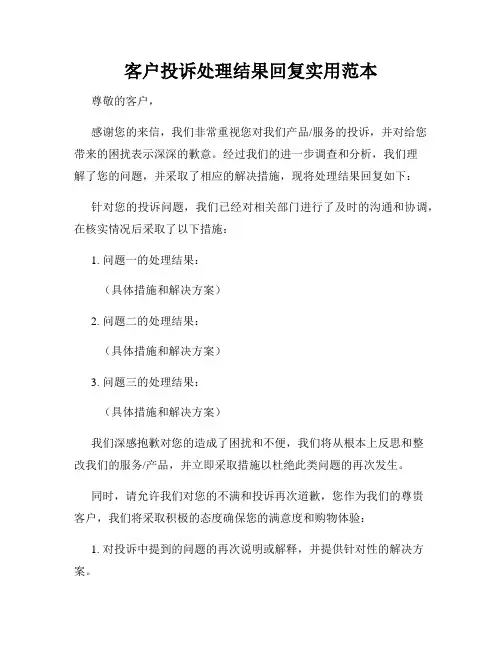 客户投诉处理结果回复实用范本

尊敬的客户，

感谢您的来信，我们非常重视您对我们产品/服务的投诉，并对给您带来的困扰表示深深的歉意。经过我们的进一步调查和分析，我们理解了您的问题，并采取了相应的解决措施，现将处理结果回复如下：

针对您的投诉问题，我们已经对相关部门进行了及时的沟通和协调，在核实情况后采取了以下措施：

1. 问题一的处理结果：

（具体措施和解决方案）

2. 问题二的处理结果：

（具体措施和解决方案）

3. 问题三的处理结果：

（具体措施和解决方案）

我们深感抱歉对您的造成了困扰和不便，我们将从根本上反思和整改我们的服务/产品，并立即采取措施以杜绝此类问题的再次发生。

同时，请允许我们对您的不满和投诉再次道歉，您作为我们的尊贵客户，我们将采取积极的态度确保您的满意度和购物体验：

1. 对投诉中提到的问题的再次说明或解释，并提供针对性的解决方案。